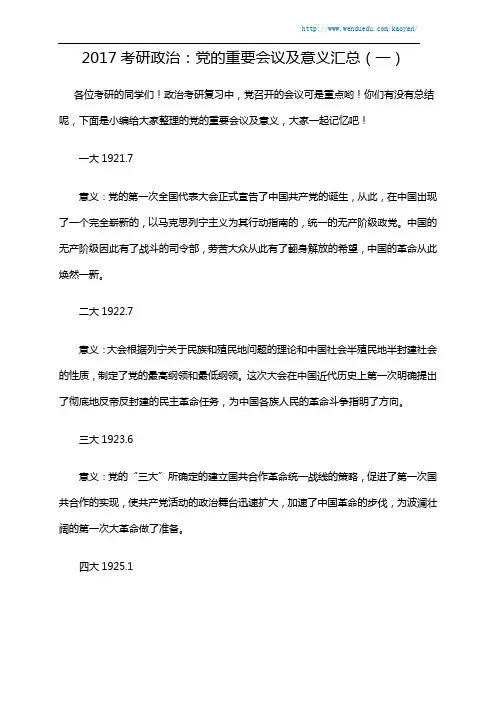 http://www.wenduedu.com/kaoyan/

2017 考研政治：党的重要会议及意义汇总（一）

各位考研的同学们！政治考研复习中，党召开的会议可是重点哟！你们有没有总结呢，下面是小编给大家整理的党的重要会议及意义，大家一起记忆吧！

一大 1921.7

意义：党的第一次全国代表大会正式宣告了中国共产党的诞生，从此，在中国出现了一个完全崭新的，以马克思列宁主义为其行动指南的，统一的无产阶级政党。中国的无产阶级因此有了战斗的司令部，劳苦大众从此有了翻身解放的希望，中国的革命从此焕然一新。

二大 1922.7

意义：大会根据列宁关于民族和殖民地问题的理论和中国社会半殖民地半封建社会的性质，制定了党的最高纲领和最低纲领。这次大会在中国近代历史上第一次明确提出了彻底地反帝反封建的民主革命任务，为中国各族人民的革命斗争指明了方向。

三大 1923.6

意义：党的“三大”所确定的建立国共合作革命统一战线的策略，促进了第一次国共合作的实现，使共产党活动的政治舞台迅速扩大，加速了中国革命的步伐，为波澜壮阔的第一次大革命做了准备。

四大 1925.1